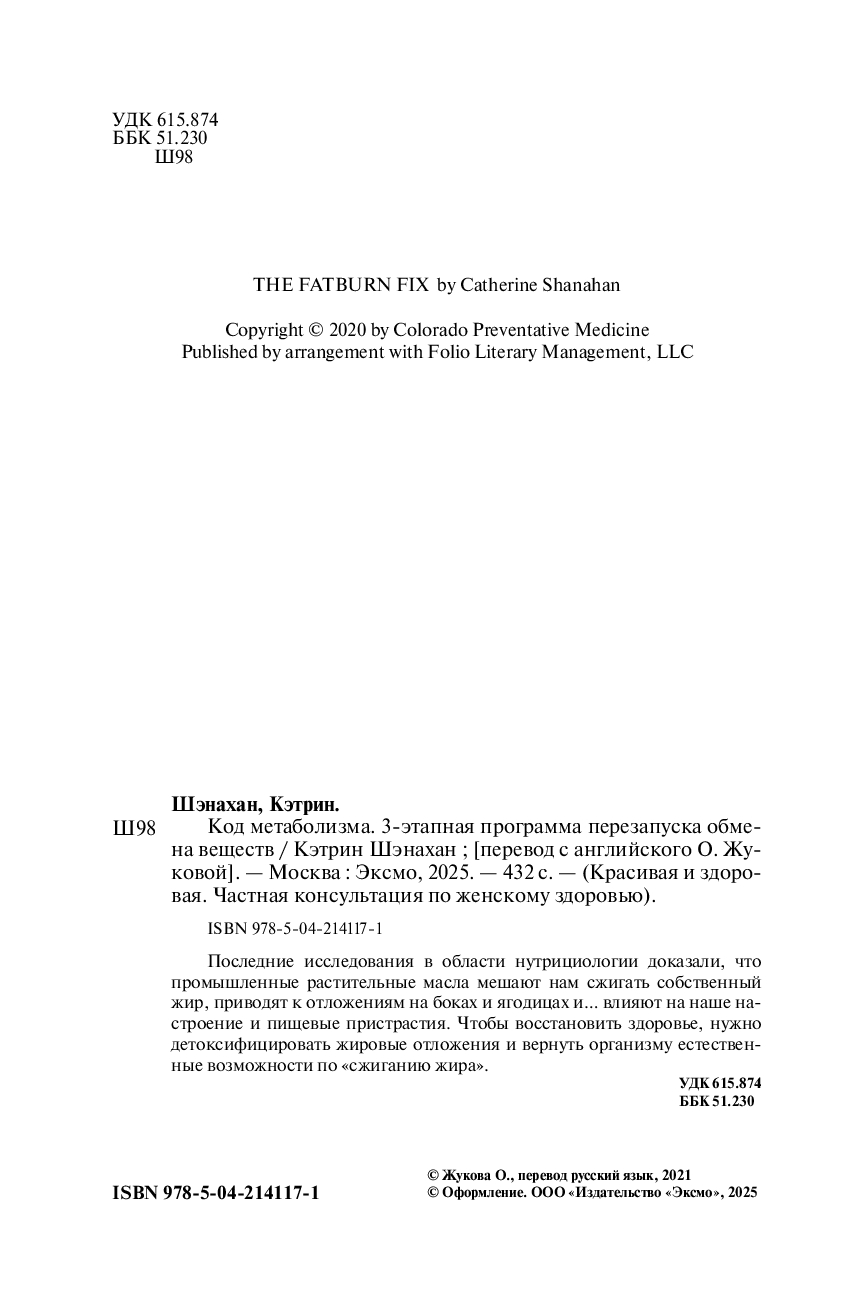 УДК 615.874
ББК 51.230
Ш98

THE FATBURN FIX by Catherine Shanahan

Copyright © 2020 by Colorado Preventative Medicine
Published by arrangement with Folio Literary Management, LLC

Шэнахан, Кэтрин.
Ш98 Код метаболизма. 3-этапная программа перезапуска обмена веществ / Кэтрин Шэнахан ; [перевод с английского О. Жуковой]. — Москва : Эксмо, 2025. — 432 с. — (Красивая и здоровая. Частная консультация по женскому здоровью).

ISBN 978-5-04-214117-1

Последние исследования в области нутрициологии доказали, что промышленные растительные масла мешают нам сжигать собственный жир, приводят к отложениям на боках и ягодицах и... влияют на наше настроение и пищевые пристрастия. Чтобы восстановить здоровье, нужно детоксифицировать жировые отложения и вернуть организму естественные возможности по «сжиганию жира».

УДК 615.874
ББК 51.230

ISBN 978-5-04-214117-1

© Жукова О., перевод русский язык, 2021
© Оформление. ООО «Издательство «Эксмо», 2025